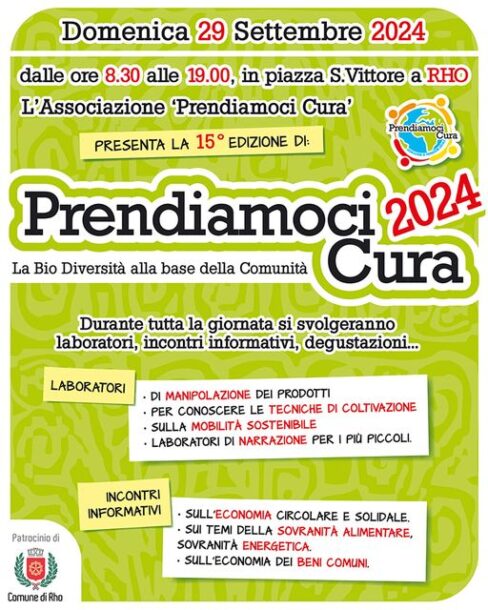 Domenica 29 Settembre 2024

dalle ore 8.30 alle 19.00, in piazza S.Vittore a RHO

L'Associazione 'Prendiamoci Cura'

Prendiamoci Cura

PRESENTA LA 15° EDIZIONE DI:

Prendiamoci Cura 2024

La Bio Diversità alla base della Comunità

Durante tutta la giornata si svolgeranno laboratori, incontri informativi, degustazioni...

LABORATORI

· DI MANIPOLAZIONE DEI PRODOTTI
· PER CONOSCERE LE TECNICHE DI COLTIVAZIONE
· SULLA MOBILITÀ SOSTENIBILE
· LABORATORI DI NARRAZIONE PER I PIÙ PICCOLI.

INCONTRI INFORMATIVI

· SULL'ECONOMIA CIRCOLARE E SOLIDALE.
· SUI TEMI DELLA SOVRANITÀ ALIMENTARE, SOVRANITÀ ENERGETICA.
· SULL'ECONOMIA DEI BENI COMUNI.

Patrocinio di

Comune di Rho